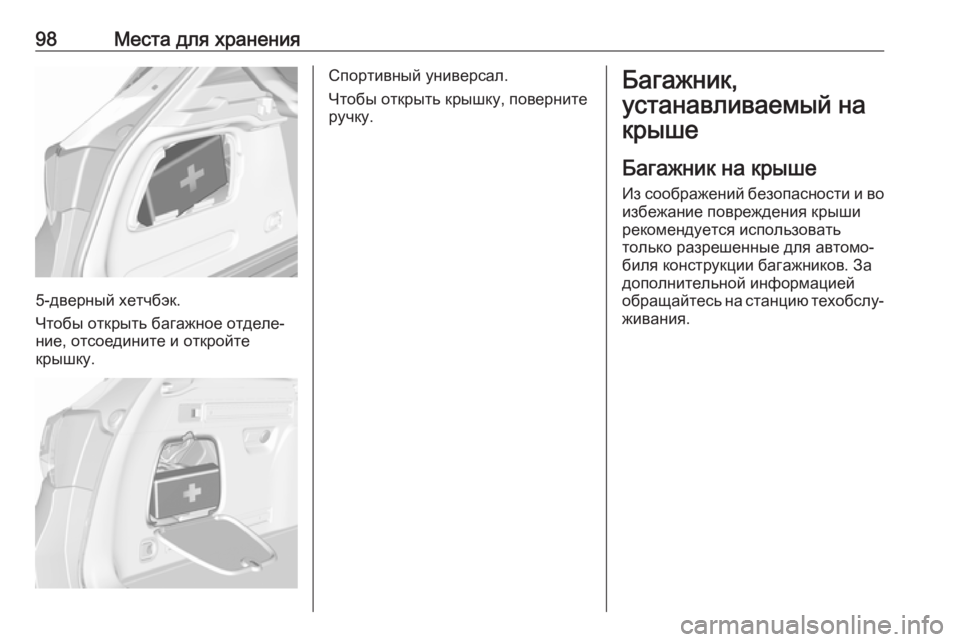 98 Места для хранения

5-дверный хетчбэк.

Чтобы открыть багажное отделение, отсоедините и откройте крышку.

Спортивный универсал.

Чтобы открыть крышку, поверните ручку.

Багажник, устанавливаемый на крыше

Багажник на крыше

Из соображений безопасности и во избежание повреждения крыши рекомендуется использовать только разрешенные для автомобиля конструкции багажников. За дополнительной информацией обращайтесь на станцию техобслуживания.

carmanualsonline.info